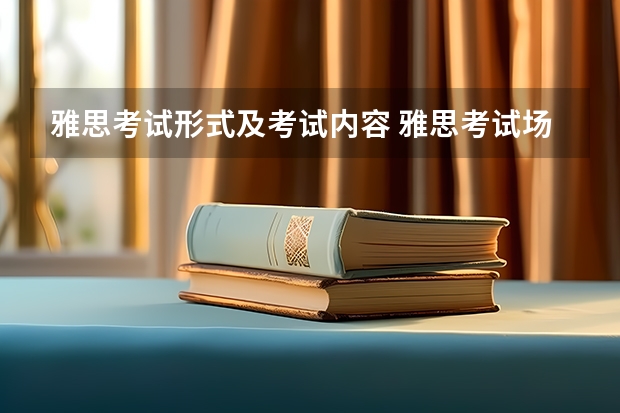 雅思考试形式及考试内容 雅思考试场